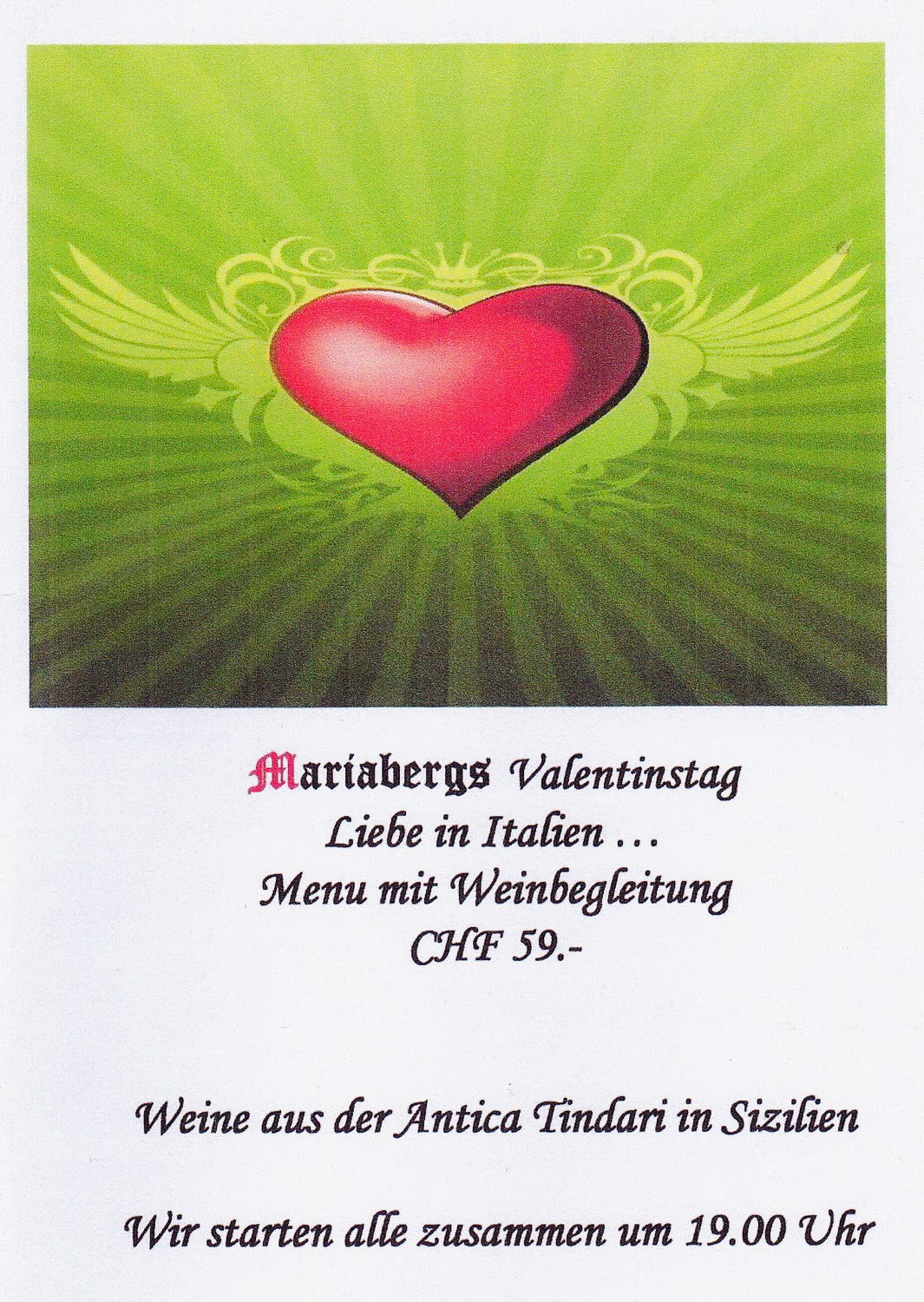 Mariabergs Valentinstag
Liebe in Italien ...
Menu mit Weinbegleitung
CHF 59.-

Weine aus der Antica Tindari in Sizilien

Wir starten alle zusammen um 19.00 Uhr